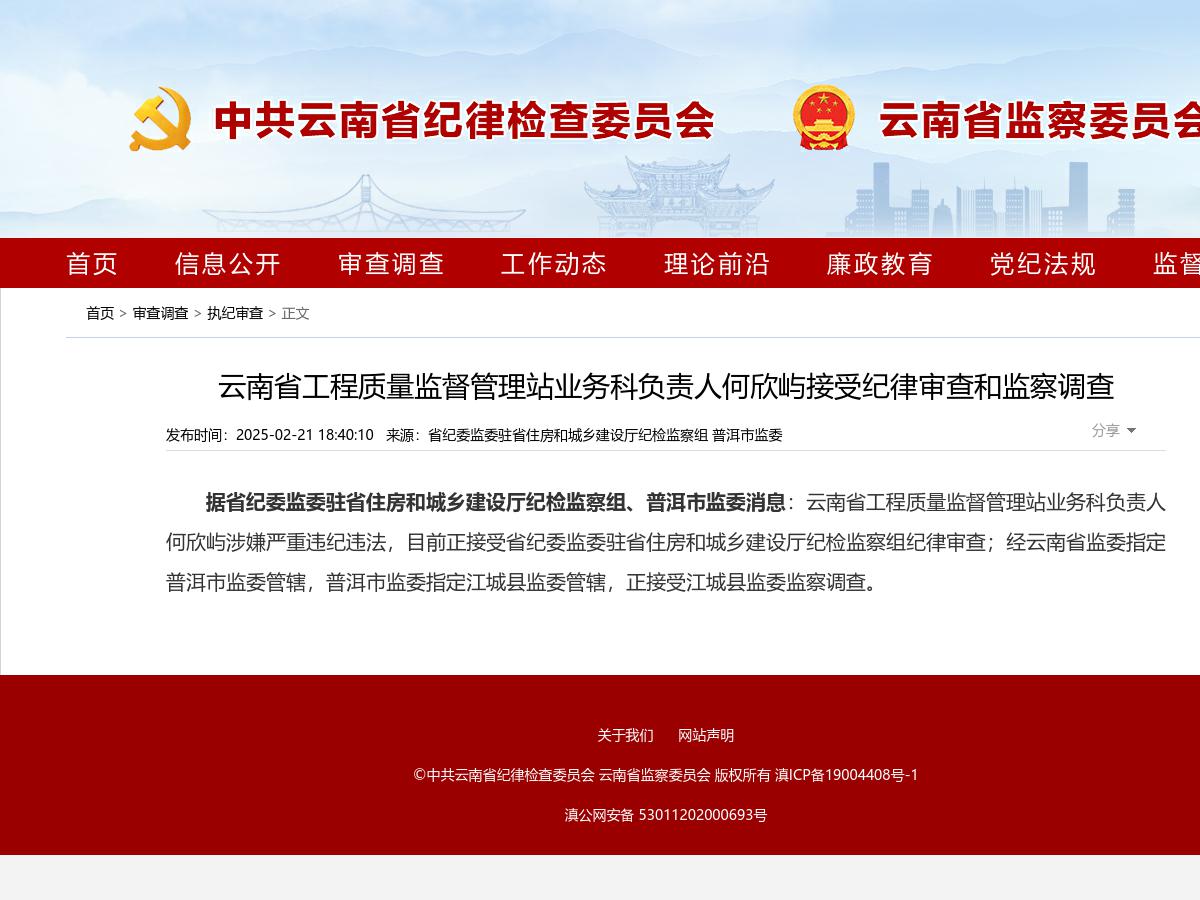 中共云南省纪律检查委员会 云南省监察委员会

首页 信息公开 审查调查 工作动态 理论前沿 廉政教育 党纪法规 监督

首页 > 审查调查 > 执纪审查 > 正文

云南省工程质量监督管理站业务科负责人何欣屿接受纪律审查和监察调查

发布时间：2025-02-21 18:40:10 来源：省纪委监委驻省住房和城乡建设厅纪检监察组 普洱市监委

分享

据省纪委监委驻省住房和城乡建设厅纪检监察组、普洱市监委消息：云南省工程质量监督管理站业务科负责人何欣屿涉嫌严重违纪违法，目前正接受省纪委监委驻省住房和城乡建设厅纪检监察组纪律审查；经云南省监委指定普洱市监委管辖，普洱市监委指定江城县监委管辖，正接受江城县监委监察调查。

关于我们 网站声明

©中共云南省纪律检查委员会 云南省监察委员会 版权所有 滇ICP备19004408号-1

滇公网安备 53011202000693号